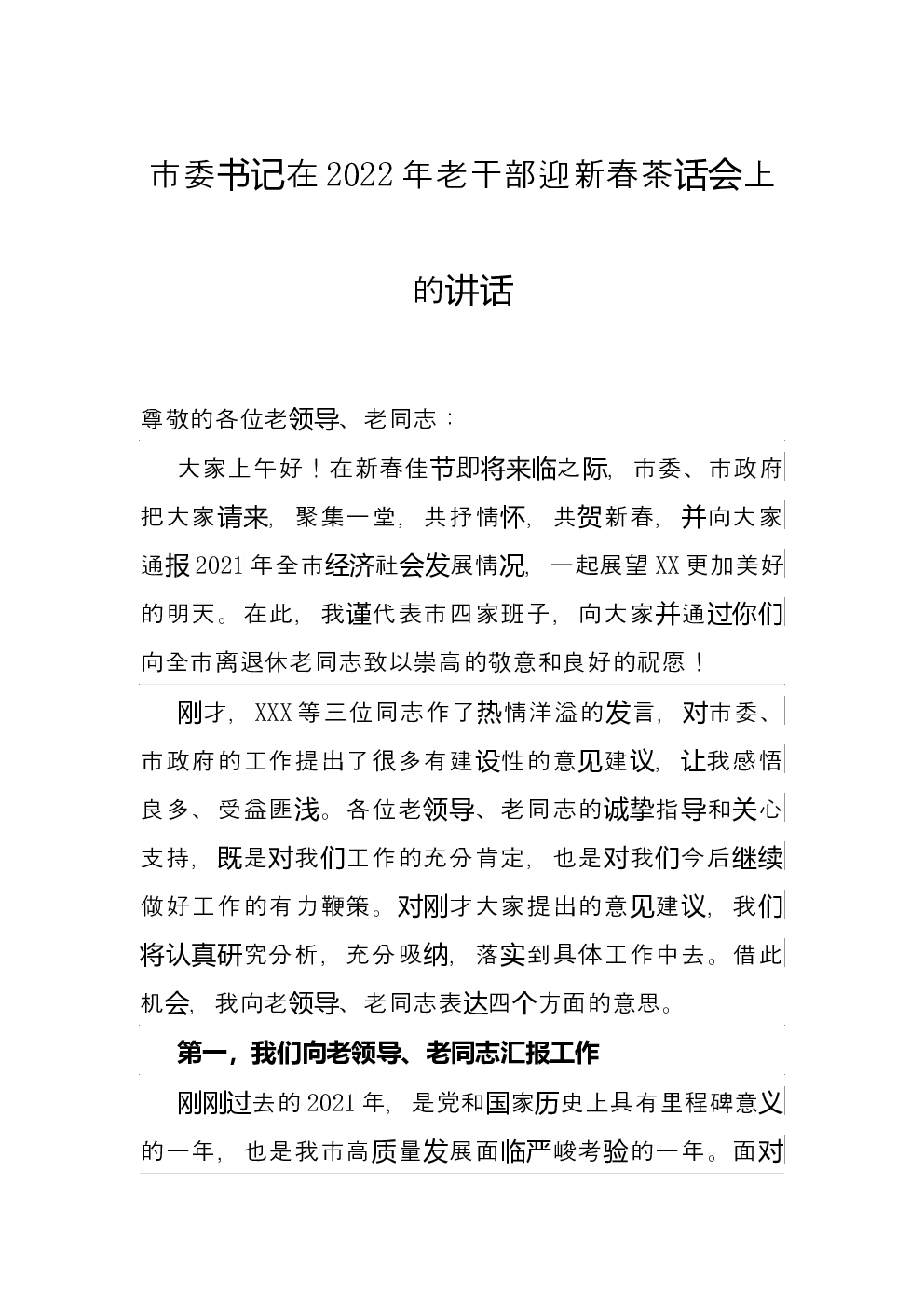 市委书记在2022年老干部迎新春茶话会上的讲话

尊敬的各位老领导、老同志：

大家上午好！在新春佳节即将来临之际，市委、市政府把大家请来，聚集一堂，共抒情怀，共贺新春，并向大家通报2021年全市经济社会发展情况，一起展望XX更加美好的明天。在此，我谨代表市四家班子，向大家并通过你们向全市离退休老同志致以崇高的敬意和良好的祝愿！

刚才，XXX等三位同志作了热情洋溢的发言，对市委、市政府的工作提出了很多有建设性的意见建议，让我感悟良多、受益匪浅。各位老领导、老同志的诚挚指导和关心支持，既是对我们工作的充分肯定，也是对我们今后继续做好工作的有力鞭策。对刚才大家提出的意见建议，我们将认真研究分析，充分吸纳，落实到具体工作中去。借此机会，我向老领导、老同志表达四个方面的意思。

第一，我们向老领导、老同志汇报工作

刚刚过去的2021年，是党和国家历史上具有里程碑意义的一年，也是我市高质量发展面临严峻考验的一年。面对